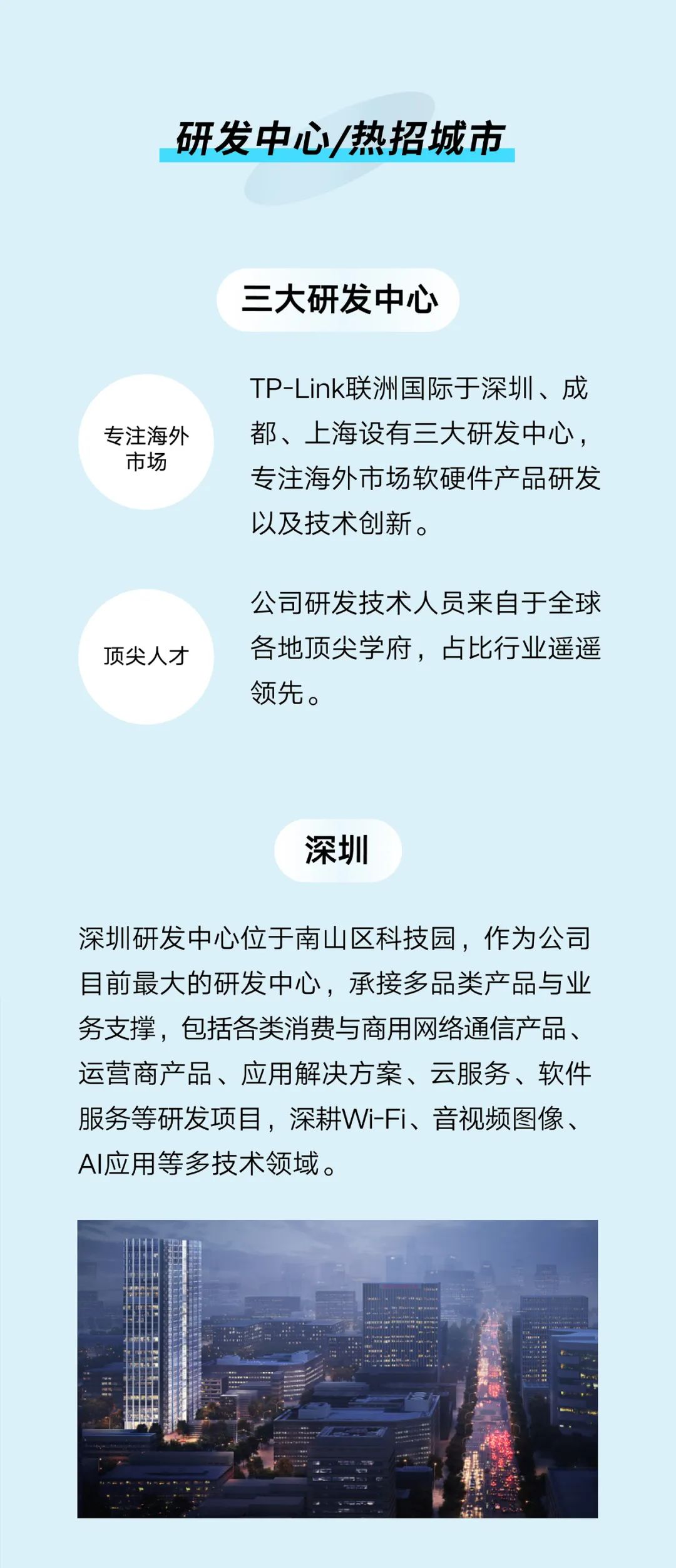 研发中心/热招城市

三大研发中心

专注海外市场

TP-Link联洲国际于深圳、成都、上海设有三大研发中心，专注海外市场软硬件产品研发以及技术创新。

顶尖人才

公司研发技术人员来自于全球各地顶尖学府，占比行业遥遥领先。

深圳

深圳研发中心位于南山区科技园，作为公司目前最大的研发中心，承接多品类产品与业务支撑，包括各类消费与商用网络通信产品、运营商产品、应用解决方案、云服务、软件服务等研发项目，深耕Wi-Fi、音视频图像、AI应用等多技术领域。